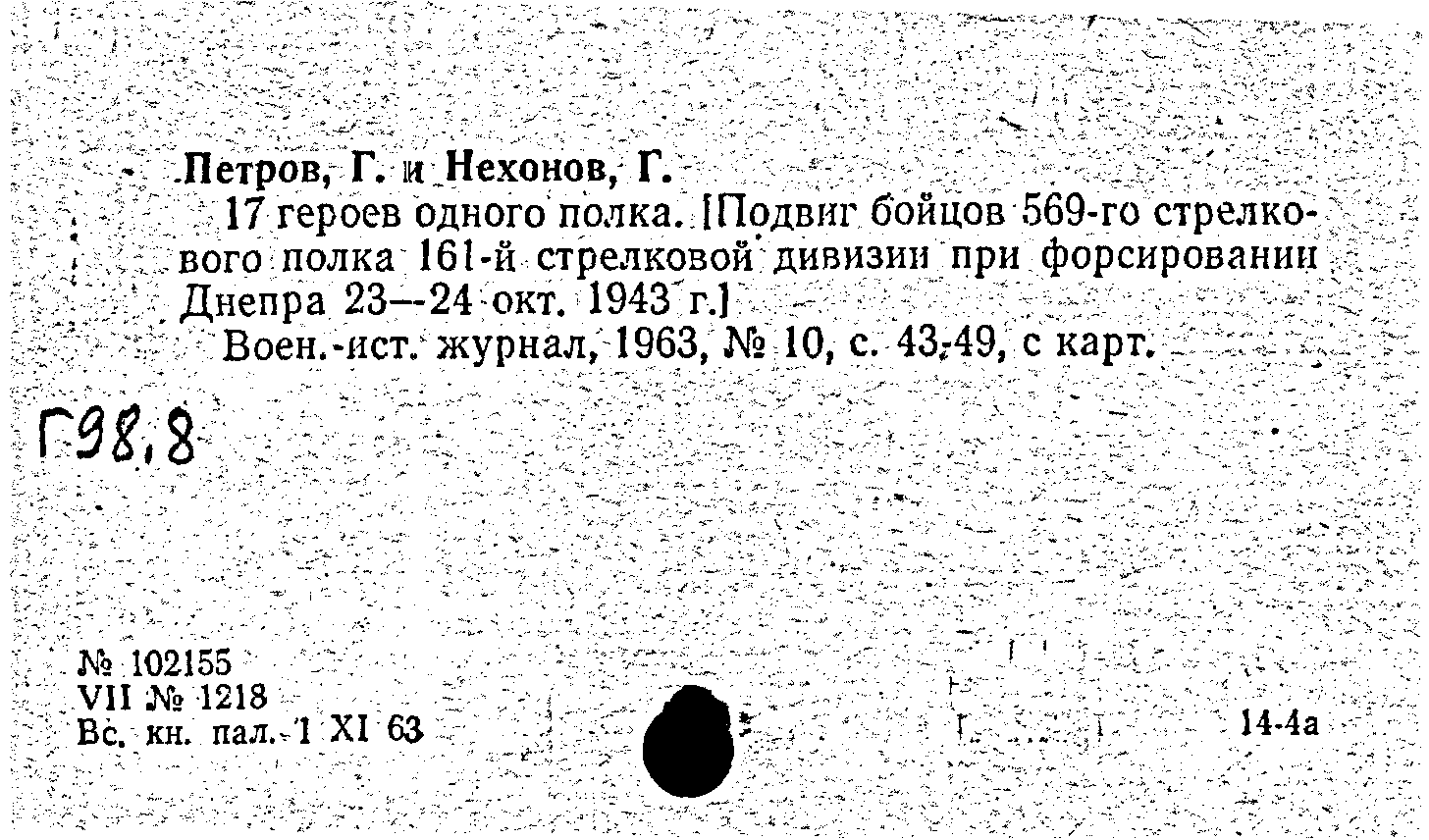 Петров, Г. и Нехонов, Г.

17 героев одного полка. [Подвиг бойцов 569-го стрелкового полка 161-й стрелковой дивизии при форсировании Днепра 23—24 окт. 1943 г.]

Воен.-ист. журнал, 1963, № 10, с. 43-49, с карт.

Г98,8

№ 102155
VII № 1218
Вс. кн. пал. 1 XI 63

14-4а